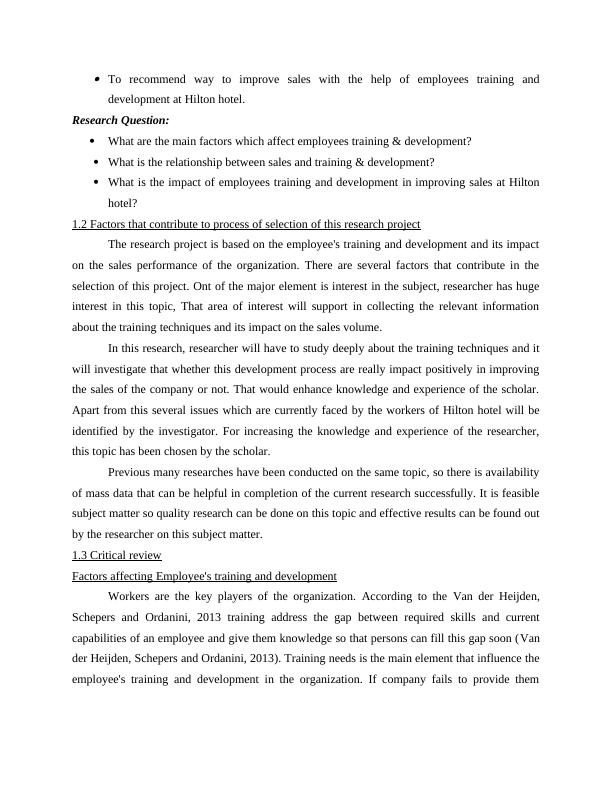 • To recommend way to improve sales with the help of employees training and development at Hilton hotel.

Research Question:

• What are the main factors which affect employees training & development?
• What is the relationship between sales and training & development?
• What is the impact of employees training and development in improving sales at Hilton hotel?

1.2 Factors that contribute to process of selection of this research project

The research project is based on the employee's training and development and its impact on the sales performance of the organization. There are several factors that contribute in the selection of this project. Ont of the major element is interest in the subject, researcher has huge interest in this topic, That area of interest will support in collecting the relevant information about the training techniques and its impact on the sales volume.

In this research, researcher will have to study deeply about the training techniques and it will investigate that whether this development process are really impact positively in improving the sales of the company or not. That would enhance knowledge and experience of the scholar. Apart from this several issues which are currently faced by the workers of Hilton hotel will be identified by the investigator. For increasing the knowledge and experience of the researcher, this topic has been chosen by the scholar.

Previous many researches have been conducted on the same topic, so there is availability of mass data that can be helpful in completion of the current research successfully. It is feasible subject matter so quality research can be done on this topic and effective results can be found out by the researcher on this subject matter.

1.3 Critical review

Factors affecting Employee's training and development

Workers are the key players of the organization. According to the Van der Heijden, Schepers and Ordanini, 2013 training address the gap between required skills and current capabilities of an employee and give them knowledge so that persons can fill this gap soon (Van der Heijden, Schepers and Ordanini, 2013). Training needs is the main element that influence the employee's training and development in the organization. If company fails to provide them